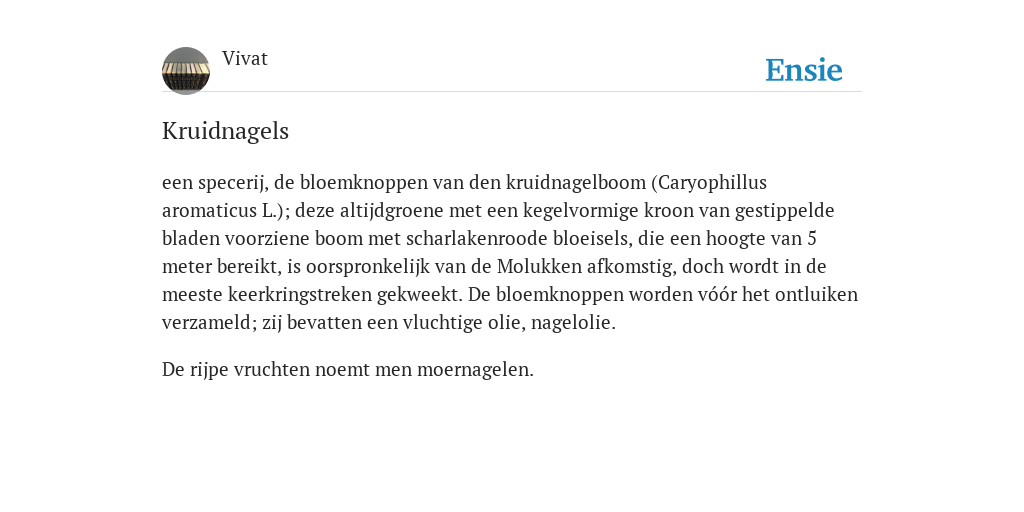 Vivat

Ensie

Kruidnagels

een specerij, de bloemknoppen van den kruidnagelboom (Caryophillus aromaticus L.); deze altijdgroene met een kegelvormige kroon van gestippelde bladen voorziene boom met scharlakenroode bloeisels, die een hoogte van 5 meter bereikt, is oorspronkelijk van de Molukken afkomstig, doch wordt in de meeste keerkringstreken gekweekt. De bloemknoppen worden vóór het ontluiken verzameld; zij bevatten een vluchtige olie, nagelolie.

De rijpe vruchten noemt men moernagelen.